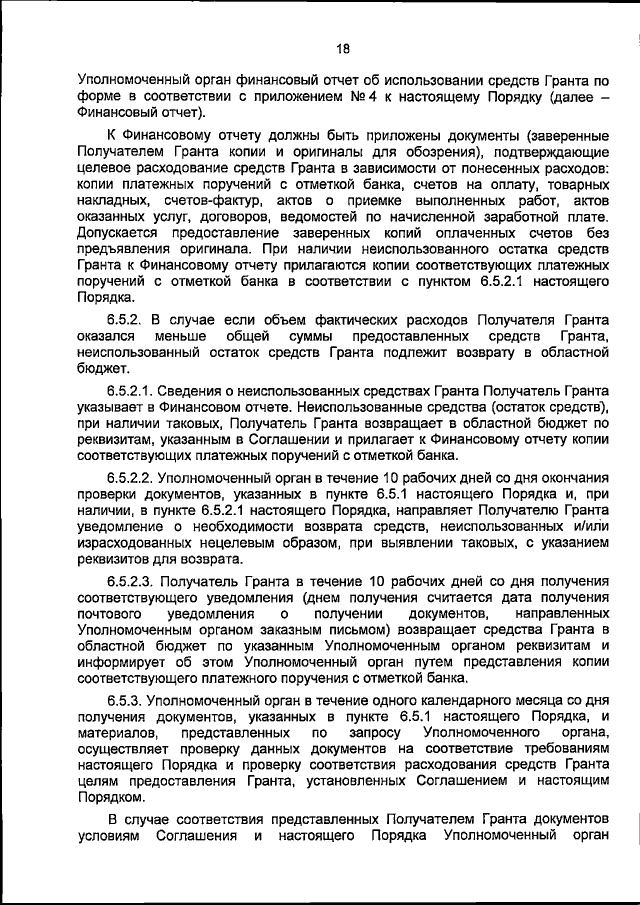 18

Уполномоченный орган финансовый отчет об использовании средств Гранта по форме в соответствии с приложением № 4 к настоящему Порядку (далее – Финансовый отчет).

К Финансовому отчету должны быть приложены документы (заверенные Получателем Гранта копии и оригиналы для обозрения), подтверждающие целевое расходование средств Гранта в зависимости от понесенных расходов: копии платежных поручений с отметкой банка, счетов на оплату, товарных накладных, счетов-фактур, актов о приемке выполненных работ, актов оказанных услуг, договоров, ведомостей по начисленной заработной плате. Допускается предоставление заверенных копий оплаченных счетов без предъявления оригинала. При наличии неиспользованного остатка средств Гранта к Финансовому отчету прилагаются копии соответствующих платежных поручений с отметкой банка в соответствии с пунктом 6.5.2.1 настоящего Порядка.

6.5.2. В случае если объем фактических расходов Получателя Гранта оказался меньше общей суммы предоставленных средств Гранта, неиспользованный остаток средств Гранта подлежит возврату в областной бюджет.

6.5.2.1. Сведения о неиспользованных средствах Гранта Получатель Гранта указывает в Финансовом отчете. Неиспользованные средства (остаток средств), при наличии таковых, Получатель Гранта возвращает в областной бюджет по реквизитам, указанным в Соглашении и прилагает к Финансовому отчету копии соответствующих платежных поручений с отметкой банка.

6.5.2.2. Уполномоченный орган в течение 10 рабочих дней со дня окончания проверки документов, указанных в пункте 6.5.1 настоящего Порядка и, при наличии, в пункте 6.5.2.1 настоящего Порядка, направляет Получателю Гранта уведомление о необходимости возврата средств, неиспользованных и/или израсходованных нецелевым образом, при выявлении таковых, с указанием реквизитов для возврата.

6.5.2.3. Получатель Гранта в течение 10 рабочих дней со дня получения соответствующего уведомления (днем получения считается дата получения почтового уведомления о получении документов, направленных Уполномоченным органом заказным письмом) возвращает средства Гранта в областной бюджет по указанным Уполномоченным органом реквизитам и информирует об этом Уполномоченный орган путем представления копии соответствующего платежного поручения с отметкой банка.

6.5.3. Уполномоченный орган в течение одного календарного месяца со дня получения документов, указанных в пункте 6.5.1 настоящего Порядка, и материалов, представленных по запросу Уполномоченного органа, осуществляет проверку данных документов на соответствие требованиям настоящего Порядка и проверку соответствия расходования средств Гранта целям предоставления Гранта, установленных Соглашением и настоящим Порядком.

В случае соответствия представленных Получателем Гранта документов условиям Соглашения и настоящего Порядка Уполномоченный орган